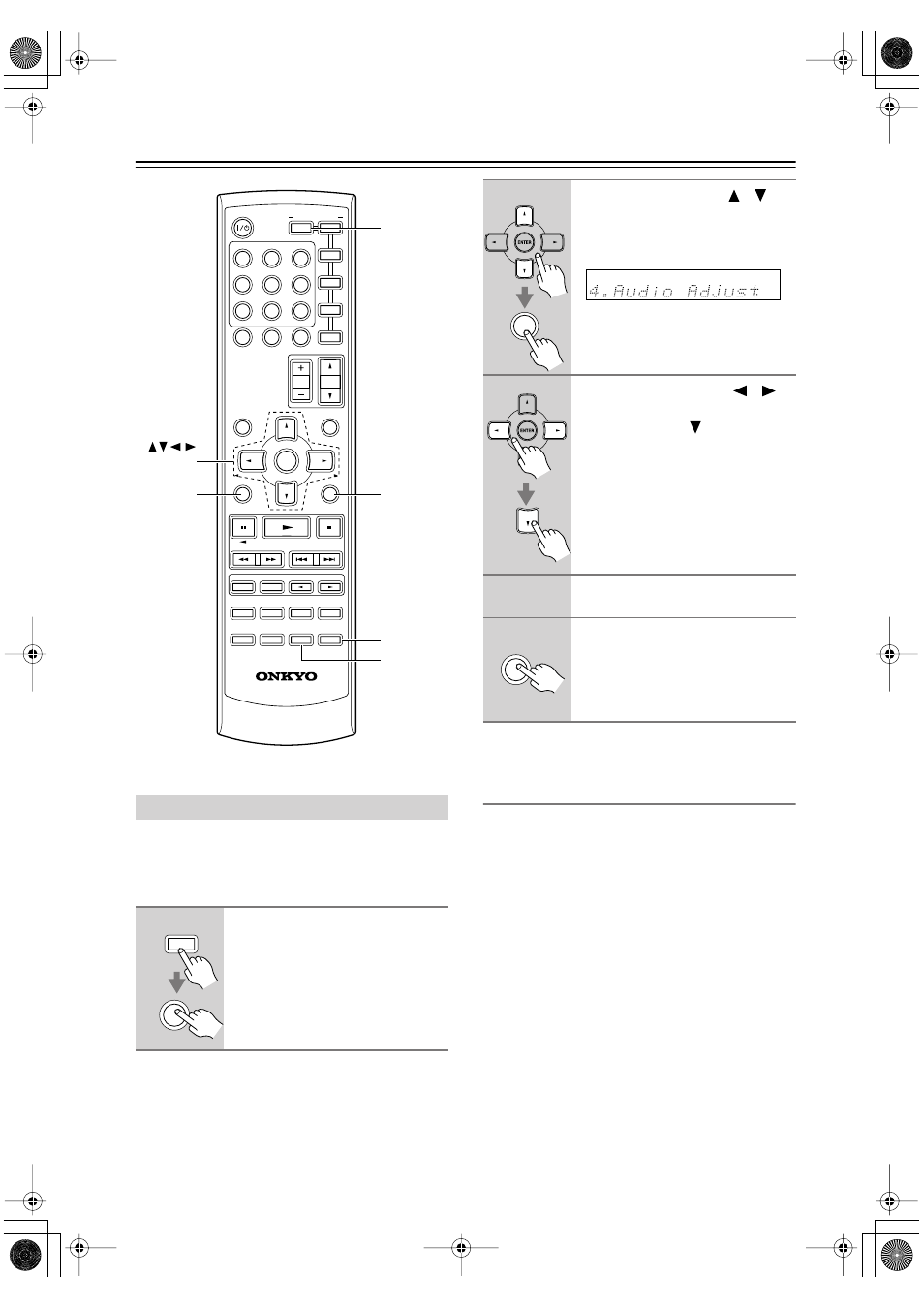 ENTER

4.Audio Adjust

ENTER

ONKYO